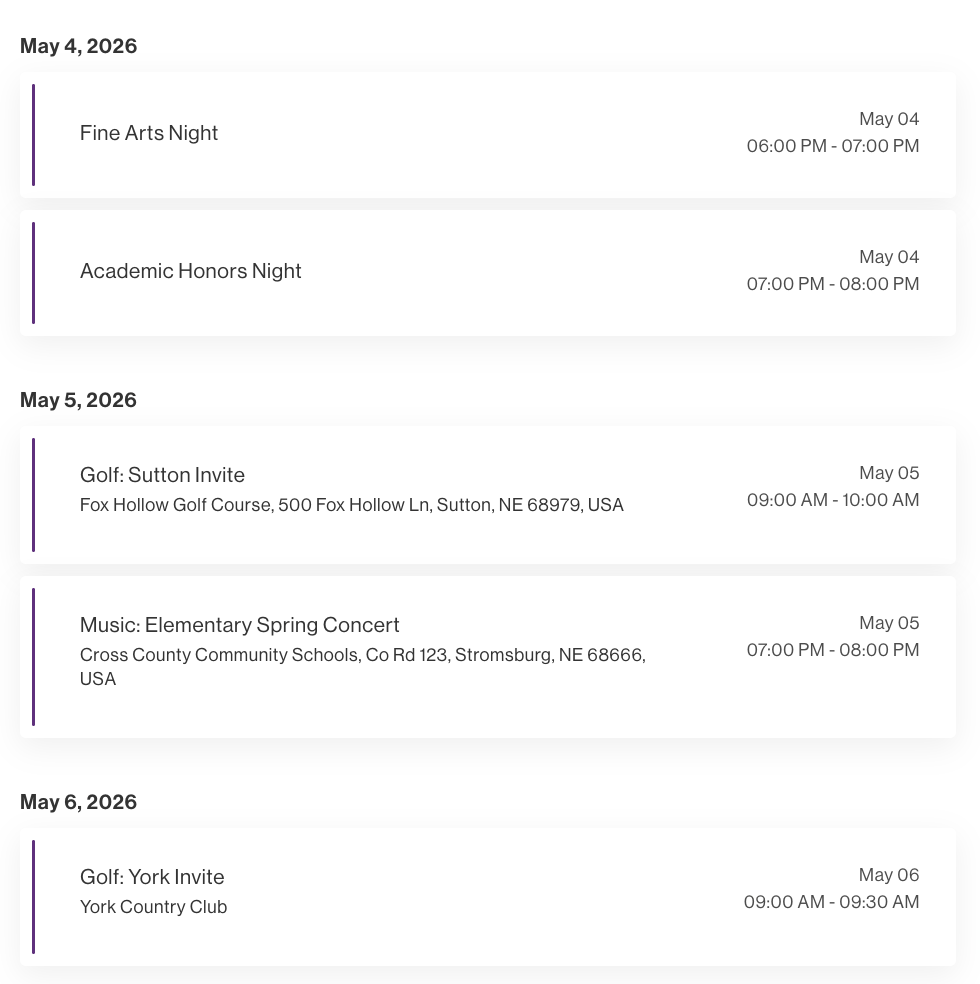 May 4, 2026

Fine Arts Night
May 04
06:00 PM - 07:00 PM

Academic Honors Night
May 04
07:00 PM - 08:00 PM

May 5, 2026

Golf: Sutton Invite
Fox Hollow Golf Course, 500 Fox Hollow Ln, Sutton, NE 68979, USA
May 05
09:00 AM - 10:00 AM

Music: Elementary Spring Concert
Cross County Community Schools, Co Rd 123, Stromsburg, NE 68666, USA
May 05
07:00 PM - 08:00 PM

May 6, 2026

Golf: York Invite
York Country Club
May 06
09:00 AM - 09:30 AM